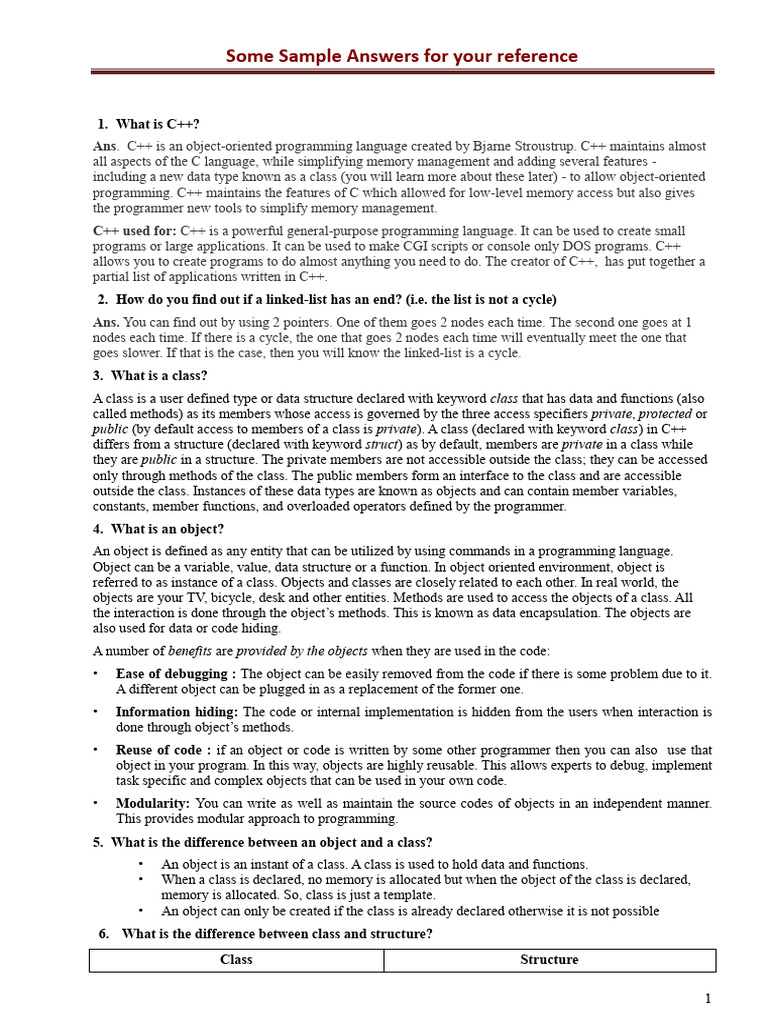 Some Sample Answers for your reference

1. What is C++?

Ans. C++ is an object-oriented programming language created by Bjarne Stroustrup. C++ maintains almost all aspects of the C language, while simplifying memory management and adding several features - including a new data type known as a class (you will learn more about these later) - to allow object-oriented programming. C++ maintains the features of C which allowed for low-level memory access but also gives the programmer new tools to simplify memory management.

C++ used for: C++ is a powerful general-purpose programming language. It can be used to create small programs or large applications. It can be used to make CGI scripts or console only DOS programs. C++ allows you to create programs to do almost anything you need to do. The creator of C++, has put together a partial list of applications written in C++.

2. How do you find out if a linked-list has an end? (i.e. the list is not a cycle)

Ans. You can find out by using 2 pointers. One of them goes 2 nodes each time. The second one goes at 1 nodes each time. If there is a cycle, the one that goes 2 nodes each time will eventually meet the one that goes slower. If that is the case, then you will know the linked-list is a cycle.

3. What is a class?

A class is a user defined type or data structure declared with keyword class that has data and functions (also called methods) as its members whose access is governed by the three access specifiers private, protected or public (by default access to members of a class is private). A class (declared with keyword class) in C++ differs from a structure (declared with keyword struct) as by default, members are private in a class while they are public in a structure. The private members are not accessible outside the class; they can be accessed only through methods of the class. The public members form an interface to the class and are accessible outside the class. Instances of these data types are known as objects and can contain member variables, constants, member functions, and overloaded operators defined by the programmer.

4. What is an object?

An object is defined as any entity that can be utilized by using commands in a programming language. Object can be a variable, value, data structure or a function. In object oriented environment, object is referred to as instance of a class. Objects and classes are closely related to each other. In real world, the objects are your TV, bicycle, desk and other entities. Methods are used to access the objects of a class. All the interaction is done through the object's methods. This is known as data encapsulation. The objects are also used for data or code hiding.

A number of benefits are provided by the objects when they are used in the code:

• Ease of debugging : The object can be easily removed from the code if there is some problem due to it. A different object can be plugged in as a replacement of the former one.

• Information hiding: The code or internal implementation is hidden from the users when interaction is done through object's methods.

• Reuse of code : if an object or code is written by some other programmer then you can also use that object in your program. In this way, objects are highly reusable. This allows experts to debug, implement task specific and complex objects that can be used in your own code.

• Modularity: You can write as well as maintain the source codes of objects in an independent manner. This provides modular approach to programming.

5. What is the difference between an object and a class?

• An object is an instant of a class. A class is used to hold data and functions.
• When a class is declared, no memory is allocated but when the object of the class is declared, memory is allocated. So, class is just a template.
• An object can only be created if the class is already declared otherwise it is not possible

6. What is the difference between class and structure?

| Class | Structure |
|---|---|

1